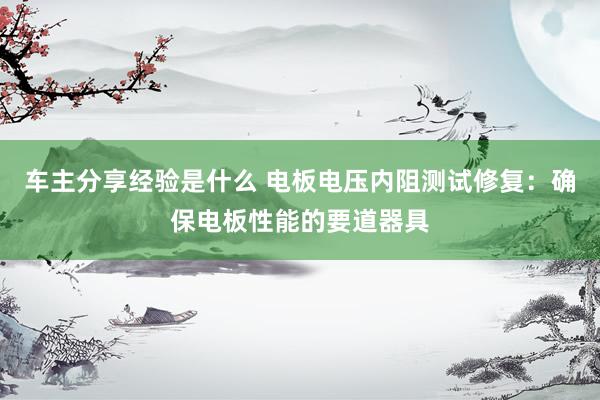 车主分享经验是什么 电板电压内阻测试修复：确保电板性能的要道器具